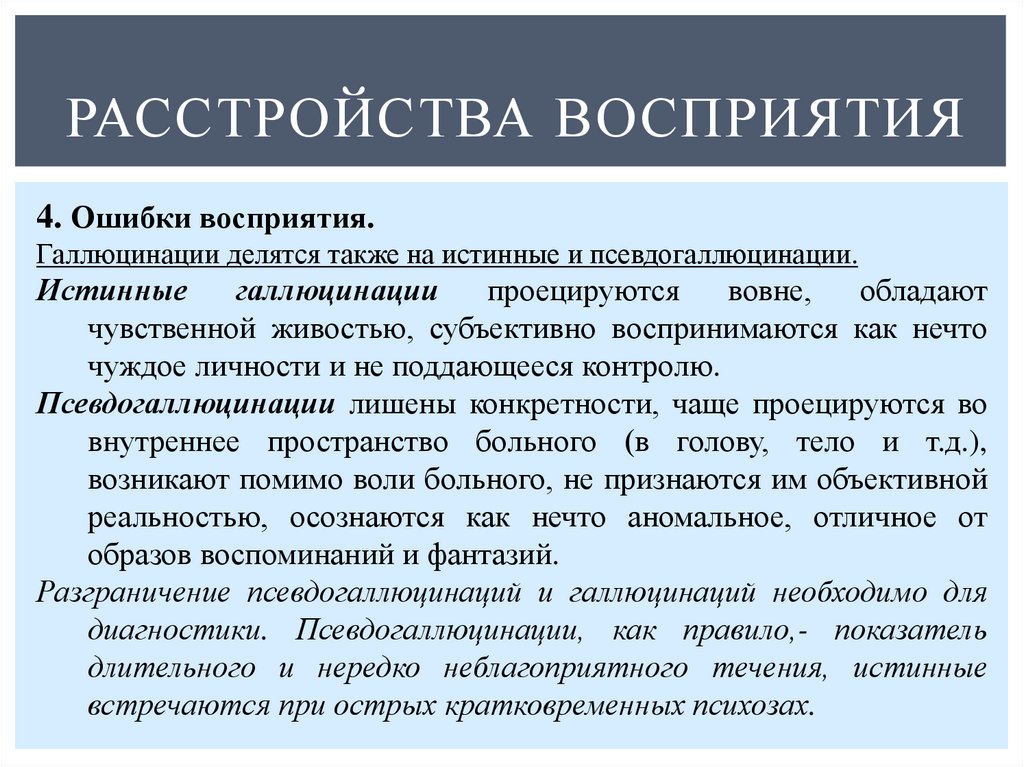 РАССТРОЙСТВА ВОСПРИЯТИЯ

4. Ошибки восприятия.

Галлюцинации делятся также на истинные и псевдогаллюцинации.

Истинные галлюцинации проецируются вовне, обладают чувственной живостью, субъективно воспринимаются как нечто чуждое личности и не поддающееся контролю.

Псевдогаллюцинации лишены конкретности, чаще проецируются во внутреннее пространство больного (в голову, тело и т.д.), возникают помимо воли больного, не признаются им объективной реальностью, осознаются как нечто аномальное, отличное от образов воспоминаний и фантазий.

Разграничение псевдогаллюцинаций и галлюцинаций необходимо для диагностики. Псевдогаллюцинации, как правило,- показатель длительного и нередко неблагоприятного течения, истинные встречаются при острых кратковременных психозах.